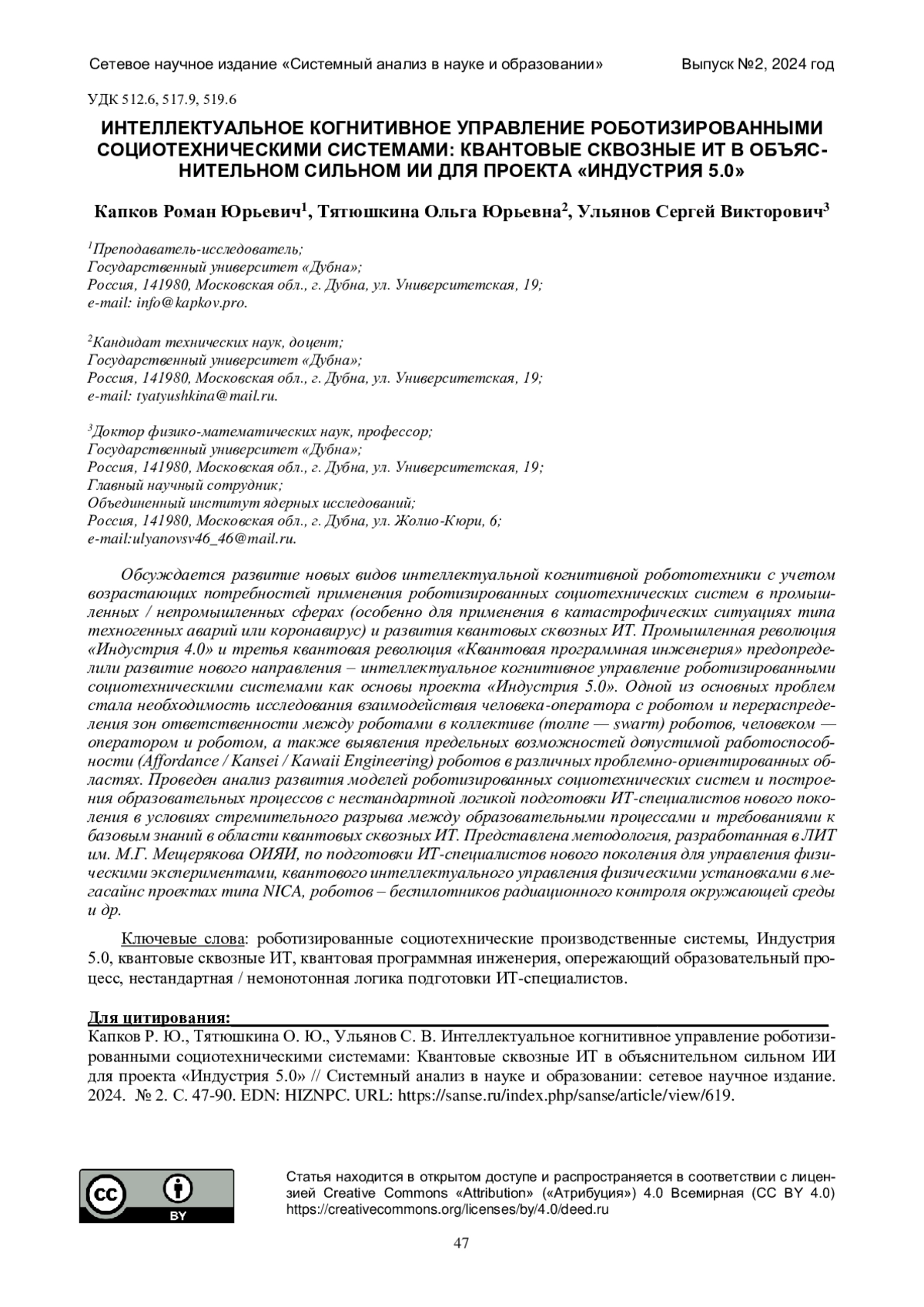 Сетевое научное издание «Системный анализ в науке и образовании» Выпуск №2, 2024 год

УДК 512.6, 517.9, 519.6

ИНТЕЛЛЕКТУАЛЬНОЕ КОГНИТИВНОЕ УПРАВЛЕНИЕ РОБОТИЗИРОВАННЫМИ СОЦИОТЕХНИЧЕСКИМИ СИСТЕМАМИ: КВАНТОВЫЕ СКВОЗНЫЕ ИТ В ОБЪЯСНИТЕЛЬНОМ СИЛЬНОМ ИИ ДЛЯ ПРОЕКТА «ИНДУСТРИЯ 5.0»

Капков Роман Юрьевич$^1$, Тятюшкина Ольга Юрьевна$^2$, Ульянов Сергей Викторович$^3$

$^1$Преподаватель-исследователь;
Государственный университет «Дубна»;
Россия, 141980, Московская обл., г. Дубна, ул. Университетская, 19;
e-mail: info@kapkov.pro.

$^2$Кандидат технических наук, доцент;
Государственный университет «Дубна»;
Россия, 141980, Московская обл., г. Дубна, ул. Университетская, 19;
e-mail: tyatyushkina@mail.ru.

$^3$Доктор физико-математических наук, профессор;
Государственный университет «Дубна»;
Россия, 141980, Московская обл., г. Дубна, ул. Университетская, 19;
Главный научный сотрудник;
Объединенный институт ядерных исследований;
Россия, 141980, Московская обл., г. Дубна, ул. Жолио-Кюри, 6;
e-mail:ulyanovsv46_46@mail.ru.

Обсуждается развитие новых видов интеллектуальной когнитивной робототехники с учетом возрастающих потребностей применения роботизированных социотехнических систем в промышленных / непромышленных сферах (особенно для применения в катастрофических ситуациях типа техногенных аварий или коронавирус) и развития квантовых сквозных ИТ. Промышленная революция «Индустрия 4.0» и третья квантовая революция «Квантовая программная инженерия» предопределили развитие нового направления – интеллектуальное когнитивное управление роботизированными социотехническими системами как основы проекта «Индустрия 5.0». Одной из основных проблем стала необходимость исследования взаимодействия человека-оператора с роботом и перераспределения зон ответственности между роботами в коллективе (толпе — swarm) роботов, человеком — оператором и роботом, а также выявления предельных возможностей допустимой работоспособности (Affordance / Kansei / Kawaii Engineering) роботов в различных проблемно-ориентированных областях. Проведен анализ развития моделей роботизированных социотехнических систем и построения образовательных процессов с нестандартной логикой подготовки ИТ-специалистов нового поколения в условиях стремительного разрыва между образовательными процессами и требованиями к базовым знаний в области квантовых сквозных ИТ. Представлена методология, разработанная в ЛИТ им. М.Г. Мещерякова ОИЯИ, по подготовки ИТ-специалистов нового поколения для управления физическими экспериментами, квантового интеллектуального управления физическими установками в мегасайнс проектах типа NICA, роботов – беспилотников радиационного контроля окружающей среды и др.

Ключевые слова: роботизированные социотехнические производственные системы, Индустрия 5.0, квантовые сквозные ИТ, квантовая программная инженерия, опережающий образовательный процесс, нестандартная / немонотонная логика подготовки ИТ-специалистов.

Для цитирования:
Капков Р. Ю., Тятюшкина О. Ю., Ульянов С. В. Интеллектуальное когнитивное управление роботизированными социотехническими системами: Квантовые сквозные ИТ в объяснительном сильном ИИ для проекта «Индустрия 5.0» // Системный анализ в науке и образовании: сетевое научное издание. 2024. № 2. С. 47-90. EDN: HIZNPC. URL: https://sanse.ru/index.php/sanse/article/view/619.

cc BY

Статья находится в открытом доступе и распространяется в соответствии с лицензией Creative Commons «Attribution» («Атрибуция») 4.0 Всемирная (CC BY 4.0) https://creativecommons.org/licenses/by/4.0/deed.ru

47